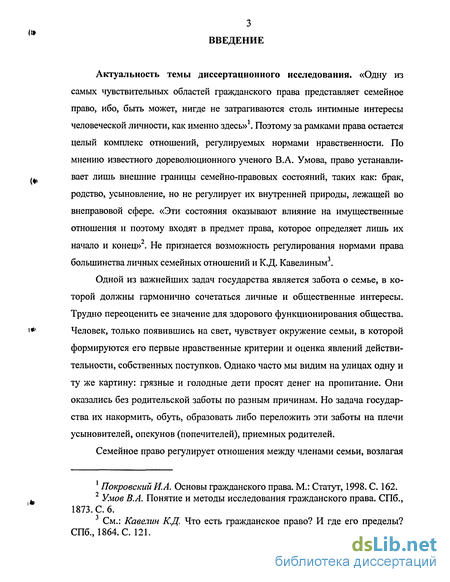 3

ВВЕДЕНИЕ

Актуальность темы диссертационного исследования. «Одну из самых чувствительных областей гражданского права представляет семейное право, ибо, быть может, нигде не затрагиваются столь интимные интересы человеческой личности, как именно здесь»$^1$. Поэтому за рамками права остается целый комплекс отношений, регулируемых нормами нравственности. По мнению известного дореволюционного ученого В.А. Умова, право устанавливает лишь внешние границы семейно-правовых состояний, таких как: брак, родство, усыновление, но не регулирует их внутренней природы, лежащей во внеправовой сфере. «Эти состояния оказывают влияние на имущественные отношения и поэтому входят в предмет права, которое определяет лишь их начало и конец»$^2$. Не признается возможность регулирования нормами права большинства личных семейных отношений и К.Д. Кавелиным$^3$.

Одной из важнейших задач государства является забота о семье, в которой должны гармонично сочетаться личные и общественные интересы. Трудно переоценить ее значение для здорового функционирования общества. Человек, только появившись на свет, чувствует окружение семьи, в которой формируются его первые нравственные критерии и оценка явлений действительности, собственных поступков. Однако часто мы видим на улицах одну и ту же картину: грязные и голодные дети просят денег на пропитание. Они оказались без родительской заботы по разным причинам. Но задача государства их накормить, обуть, образовать либо переложить эти заботы на плечи усыновителей, опекунов (попечителей), приемных родителей.

Семейное право регулирует отношения между членами семьи, возлагая

$^1$ Покровский И.А. Основы гражданского права. М.: Статут, 1998. С. 162.
$^2$ Умов В.А. Понятие и методы исследования гражданского права. СПб., 1873. С. 6.
$^3$ См.: Кавелин К.Д. Что есть гражданское право? И где его пределы? СПб., 1864. С. 121.

dsLib.net
библиотека диссертаций